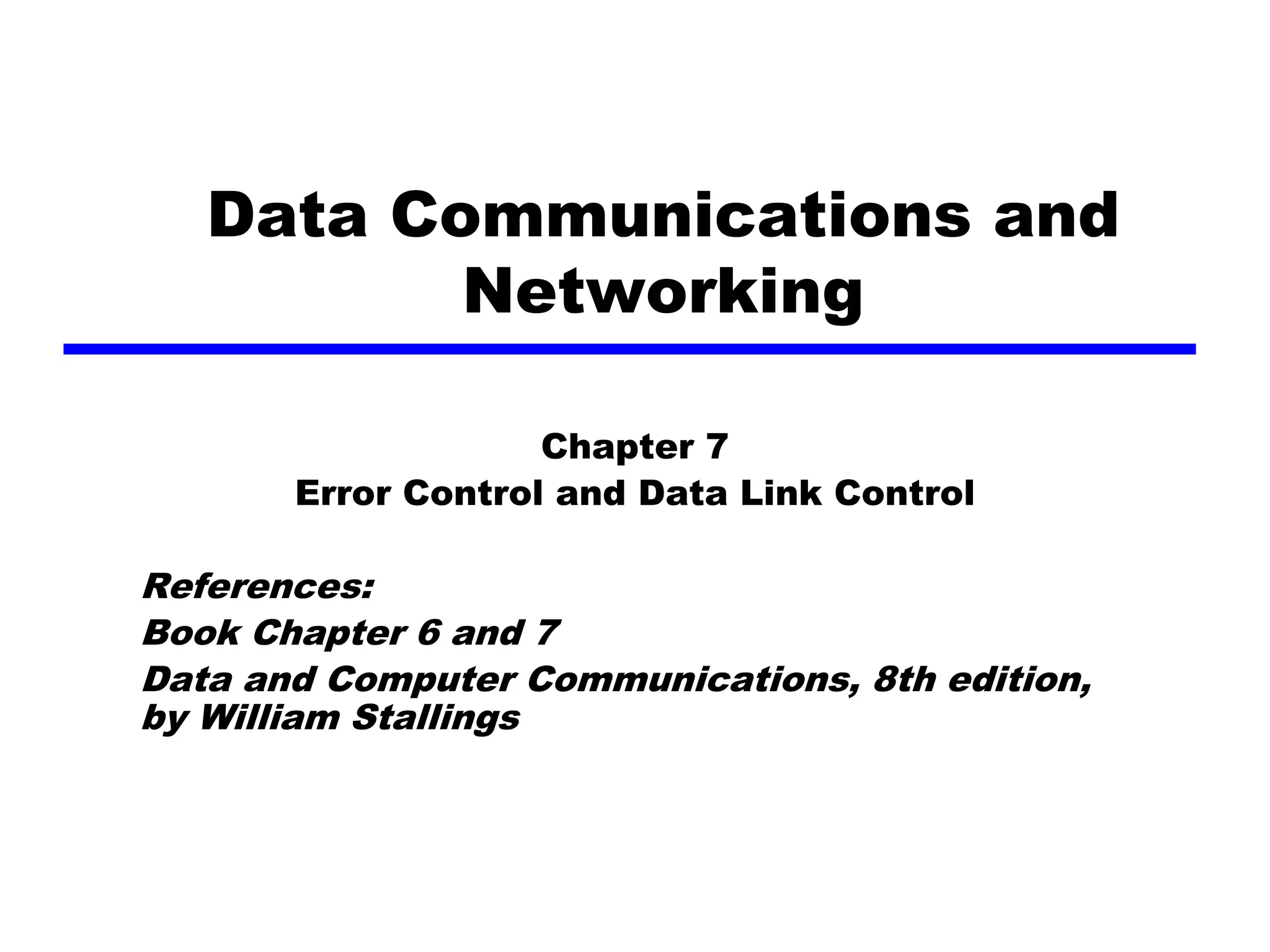 Data Communications and Networking

Chapter 7
Error Control and Data Link Control

References:

Book Chapter 6 and 7

Data and Computer Communications, 8th edition, by William Stallings